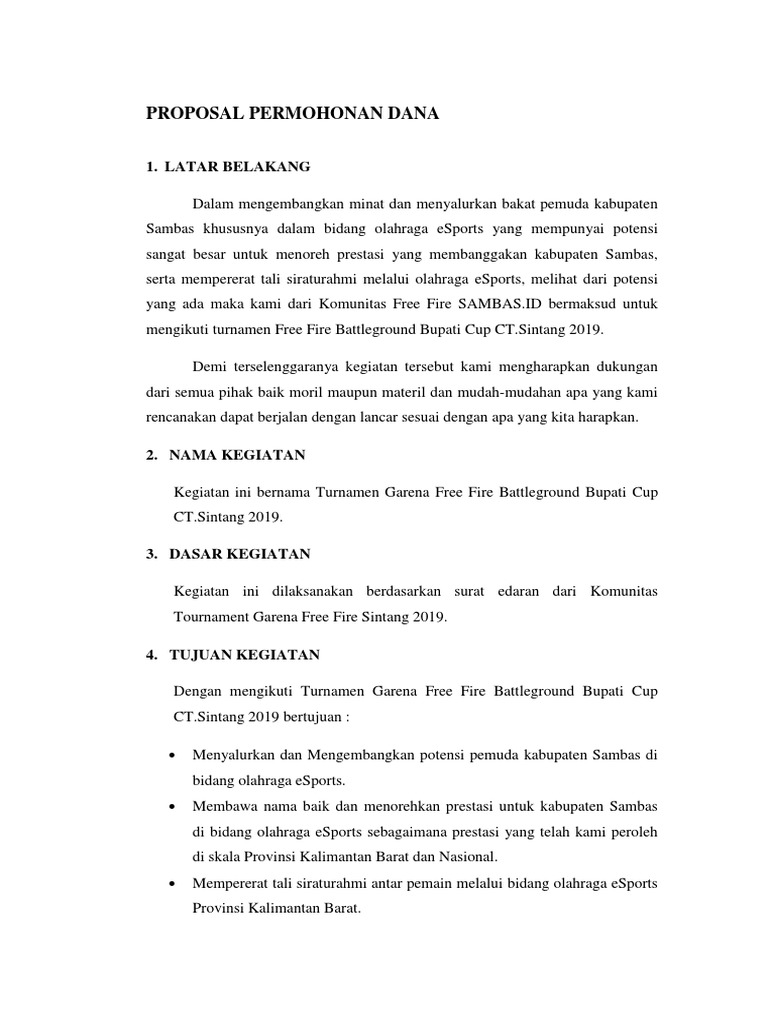 PROPOSAL PERMOHONAN DANA

1. LATAR BELAKANG

Dalam mengembangkan minat dan menyalurkan bakat pemuda kabupaten Sambas khususnya dalam bidang olahraga eSports yang mempunyai potensi sangat besar untuk menoreh prestasi yang membanggakan kabupaten Sambas, serta mempererat tali siraturahmi melalui olahraga eSports, melihat dari potensi yang ada maka kami dari Komunitas Free Fire SAMBAS.ID bermaksud untuk mengikuti turnamen Free Fire Battleground Bupati Cup CT.Sintang 2019.

Demi terselenggaranya kegiatan tersebut kami mengharapkan dukungan dari semua pihak baik moril maupun materil dan mudah-mudahan apa yang kami rencanakan dapat berjalan dengan lancar sesuai dengan apa yang kita harapkan.

2. NAMA KEGIATAN

Kegiatan ini bernama Turnamen Garena Free Fire Battleground Bupati Cup CT.Sintang 2019.

3. DASAR KEGIATAN

Kegiatan ini dilaksanakan berdasarkan surat edaran dari Komunitas Tournament Garena Free Fire Sintang 2019.

4. TUJUAN KEGIATAN

Dengan mengikuti Turnamen Garena Free Fire Battleground Bupati Cup CT.Sintang 2019 bertujuan :

• Menyalurkan dan Mengembangkan potensi pemuda kabupaten Sambas di bidang olahraga eSports.
• Membawa nama baik dan menorehkan prestasi untuk kabupaten Sambas di bidang olahraga eSports sebagaimana prestasi yang telah kami peroleh di skala Provinsi Kalimantan Barat dan Nasional.
• Mempererat tali siraturahmi antar pemain melalui bidang olahraga eSports Provinsi Kalimantan Barat.